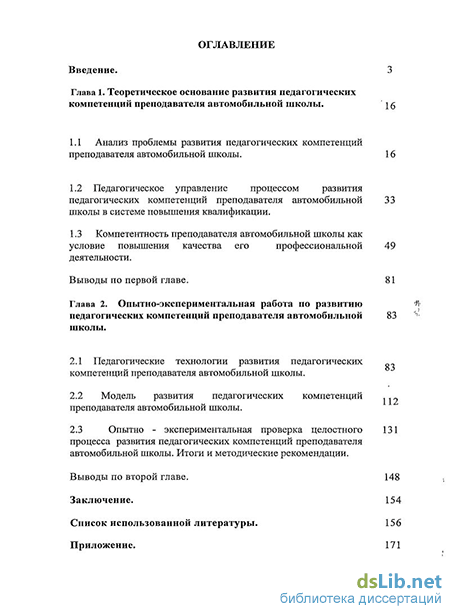 ОГЛАВЛЕНИЕ

Введение. 3

Глава 1. Теоретическое основание развития педагогических компетенций преподавателя автомобильной школы. 16

1.1 Анализ проблемы развития педагогических компетенций преподавателя автомобильной школы. 16

1.2 Педагогическое управление процессом развития педагогических компетенций преподавателя автомобильной школы в системе повышения квалификации. 33

1.3 Компетентность преподавателя автомобильной школы как условие повышения качества его профессиональной деятельности. 49

Выводы по первой главе. 81

Глава 2. Опытно-экспериментальная работа по развитию педагогических компетенций преподавателя автомобильной школы. 83

2.1 Педагогические технологии развития педагогических компетенций преподавателя автомобильной школы. 83

2.2 Модель развития педагогических компетенций преподавателя автомобильной школы. 112

2.3 Опытно - экспериментальная проверка целостного процесса развития педагогических компетенций преподавателя автомобильной школы. Итоги и методические рекомендации. 131

Выводы по второй главе. 148

Заключение. 154

Список использованной литературы. 156

Приложение. 171

dsLib.net
библиотека диссертаций